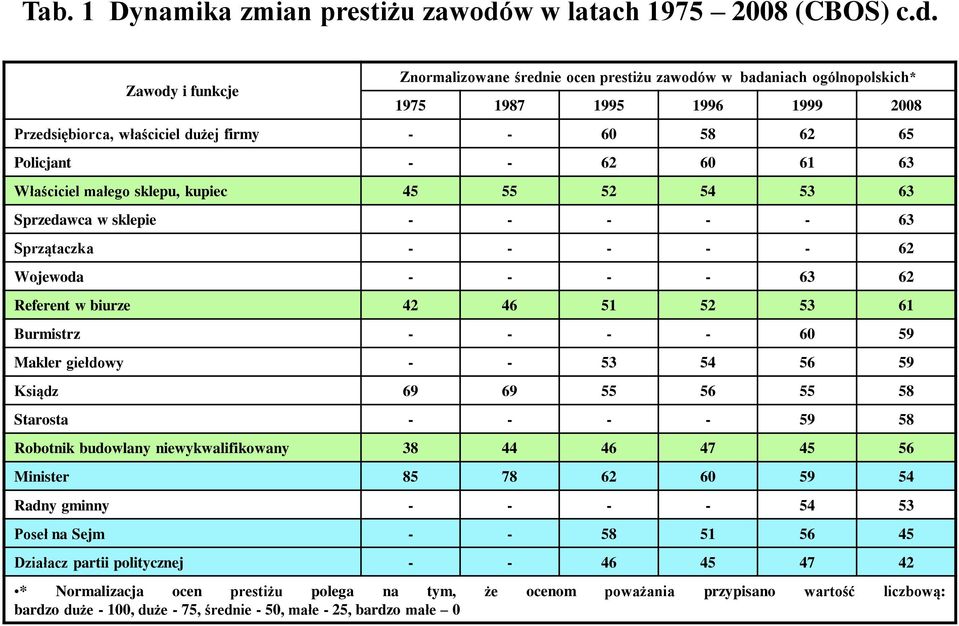 Tab. 1 Dynamika zmian prestiżu zawodów w latach 1975 – 2008 (CBOS) c.d.

| Zawody i funkcje | Znormalizowane średnie ocen prestiżu zawodów w badaniach ogólnopolskich* | | | | | |
|---|---|---|---|---|---|---|
| | 1975 | 1987 | 1995 | 1996 | 1999 | 2008 |
| Przedsiębiorca, właściciel dużej firmy | - | - | 60 | 58 | 62 | 65 |
| Policjant | - | - | 62 | 60 | 61 | 63 |
| Właściciel małego sklepu, kupiec | 45 | 55 | 52 | 54 | 53 | 63 |
| Sprzedawca w sklepie | - | - | - | - | - | 63 |
| Sprzątaczka | - | - | - | - | - | 62 |
| Wojewoda | - | - | - | - | 63 | 62 |
| Referent w biurze | 42 | 46 | 51 | 52 | 53 | 61 |
| Burmistrz | - | - | - | - | 60 | 59 |
| Makler giełdowy | - | - | 53 | 54 | 56 | 59 |
| Ksiądz | 69 | 69 | 55 | 56 | 55 | 58 |
| Starosta | - | - | - | - | 59 | 58 |
| Robotnik budowlany niewykwalifikowany | 38 | 44 | 46 | 47 | 45 | 56 |
| Minister | 85 | 78 | 62 | 60 | 59 | 54 |
| Radny gminny | - | - | - | - | 54 | 53 |
| Poseł na Sejm | - | - | 58 | 51 | 56 | 45 |
| Działacz partii politycznej | - | - | 46 | 45 | 47 | 42 |

•* Normalizacja ocen prestiżu polega na tym, że ocenom poważania przypisano wartość liczbową: bardzo duże - 100, duże - 75, średnie - 50, małe - 25, bardzo małe – 0